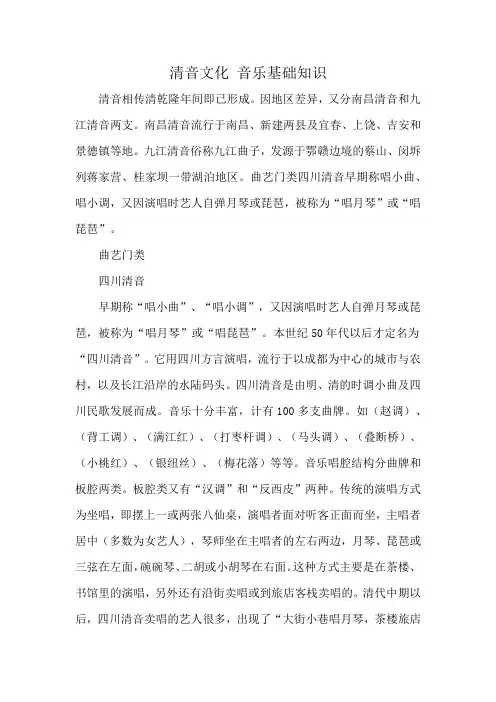 清音文化 音乐基础知识

清音相传清乾隆年间即已形成。因地区差异，又分南昌清音和九江清音两支。南昌清音流行于南昌、新建两县及宜春、上饶、吉安和景德镇等地。九江清音俗称九江曲子，发源于鄂赣边境的蔡山、闵圻列蒋家营、桂家坝一带湖泊地区。曲艺门类四川清音早期称唱小曲、唱小调，又因演唱时艺人自弹月琴或琵琶，被称为“唱月琴”或“唱琵琶”。

曲艺门类

四川清音

早期称“唱小曲”、“唱小调”，又因演唱时艺人自弹月琴或琵琶，被称为“唱月琴”或“唱琵琶”。本世纪50年代以后才定名为“四川清音”。它用四川方言演唱，流行于以成都为中心的城市与农村，以及长江沿岸的水陆码头。四川清音是由明、清的时调小曲及四川民歌发展而成。音乐十分丰富，计有100多支曲牌。如（赵调）、（背工调）、（满江红）、（打枣杆调）、（马头调）、（叠断桥）、（小桃红）、（银纽丝）、（梅花落）等等。音乐唱腔结构分曲牌和板腔两类。板腔类又有“汉调”和“反西皮”两种。传统的演唱方式为坐唱，即摆上一或两张八仙桌，演唱者面对听客正面而坐，主唱者居中（多数为女艺人），琴师坐在主唱者的左右两边，月琴、琵琶或三弦在左面，碗碗琴、二胡或小胡琴在右面。这种方式主要是在茶楼、书馆里的演唱，另外还有沿街卖唱或到旅店客栈卖唱的。清代中期以后，四川清音卖唱的艺人很多，出现了“大街小巷唱月琴，茶楼旅店